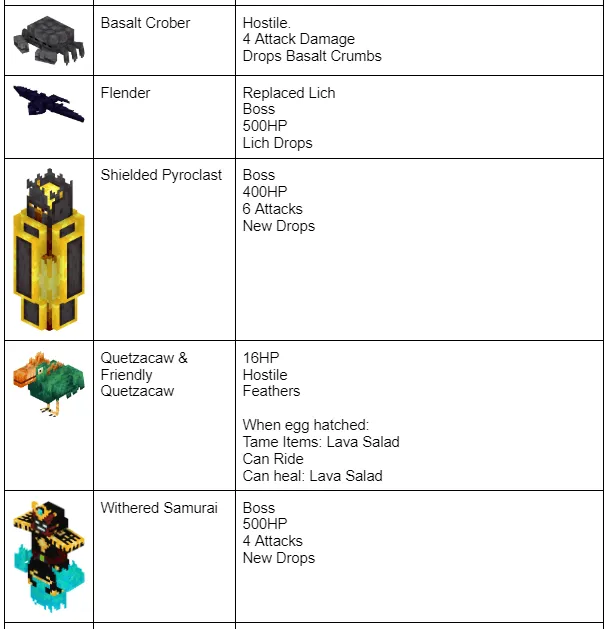 | | | |
|---|---|---|
| | Basalt Crober | Hostile.<br>4 Attack Damage<br>Drops Basalt Crumbs |
| | Flender | Replaced Lich<br>Boss<br>500HP<br>Lich Drops |
| | Shielded Pyroclast | Boss<br>400HP<br>6 Attacks<br>New Drops |
| | Quetzacaw & Friendly Quetzacaw | 16HP<br>Hostile<br>Feathers<br><br>When egg hatched:<br>Tame Items: Lava Salad<br>Can Ride<br>Can heal: Lava Salad |
| | Withered Samurai | Boss<br>500HP<br>4 Attacks<br>New Drops |